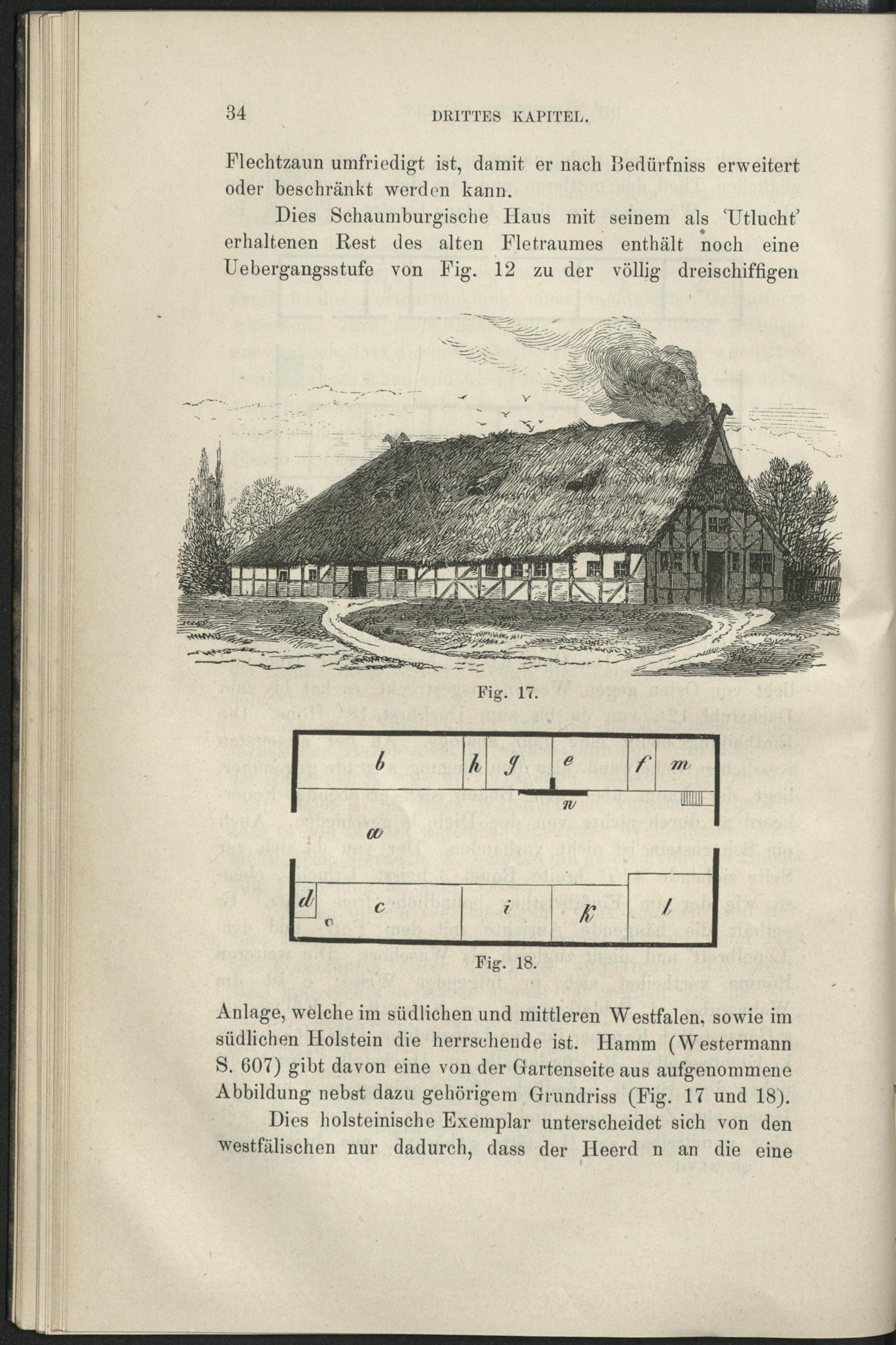 34 DRITTES KAPITEL.

Flechtzaun umfriedigt ist, damit er nach Bedürfniss erweitert oder beschränkt werden kann.

Dies Schaumburgische Haus mit seinem als 'Utlucht' erhaltenen Rest des alten Fletraumes enthält noch eine Uebergangsstufe von Fig. 12 zu der völlig dreischiffigen

Fig. 17.

b h g e f m
n
a
d c i k l

Fig. 18.

Anlage, welche im südlichen und mittleren Westfalen, sowie im südlichen Holstein die herrschende ist. Hamm (Westermann S. 607) gibt davon eine von der Gartenseite aus aufgenommene Abbildung nebst dazu gehörigem Grundriss (Fig. 17 und 18).

Dies holsteinische Exemplar unterscheidet sich von den westfälischen nur dadurch, dass der Heerd n an die eine